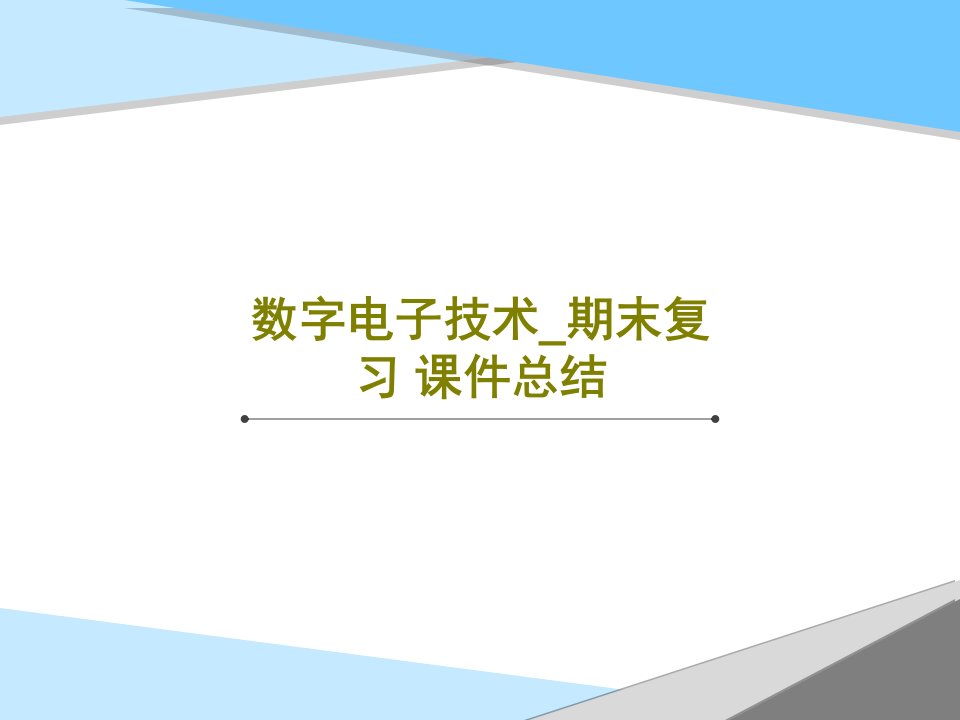 数字电子技术_期末复习 课件总结